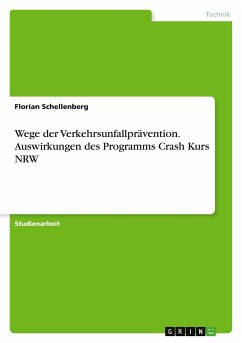 Technik

Florian Schellenberg

Wege der Verkehrsunfallprävention. Auswirkungen des Programms Crash Kurs NRW

Studienarbeit

GRIN